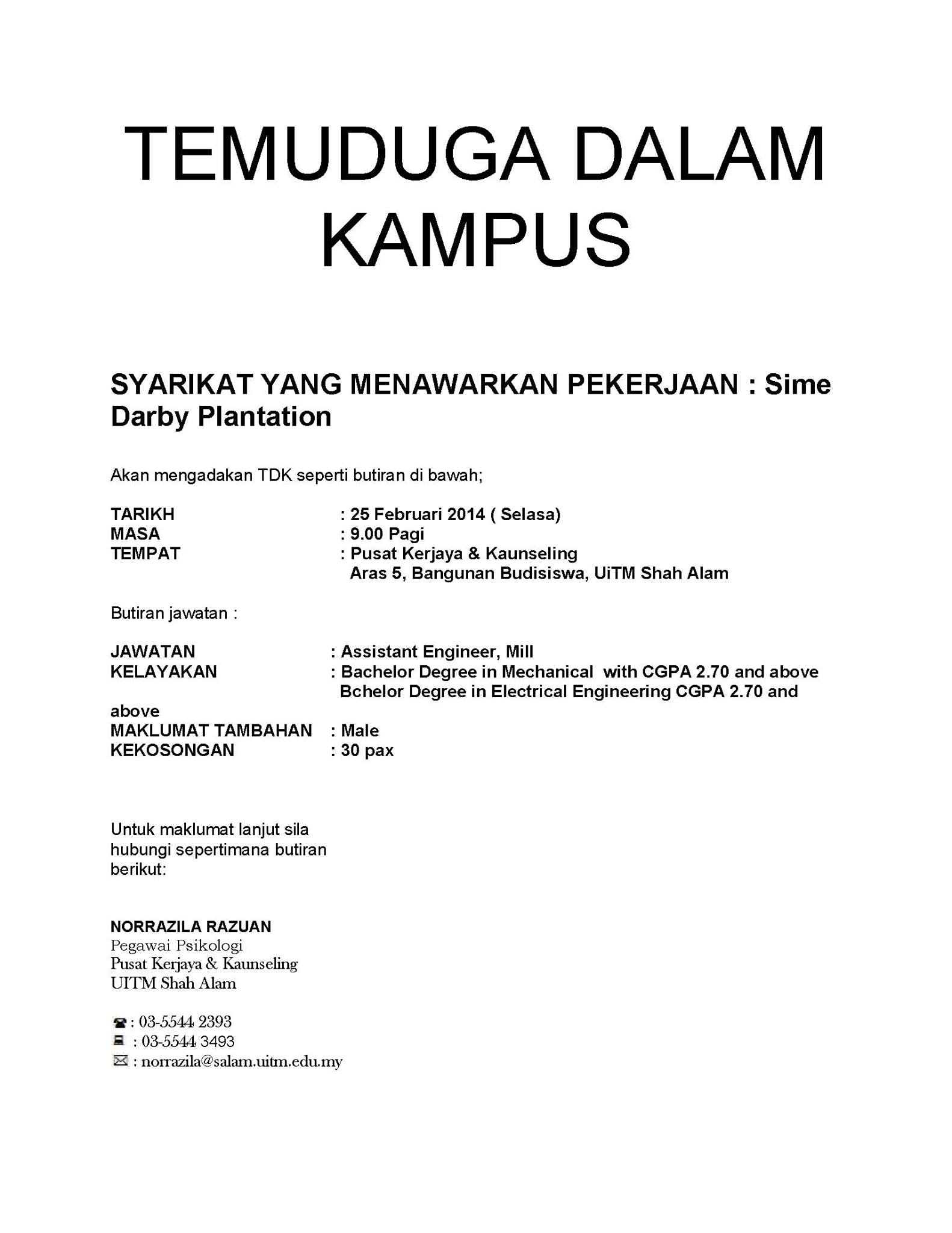 TEMUDUGA DALAM KAMPUS

SYARIKAT YANG MENAWARKAN PEKERJAAN : Sime Darby Plantation

Akan mengadakan TDK seperti butiran di bawah;

TARIKH : 25 Februari 2014 ( Selasa)
MASA : 9.00 Pagi
TEMPAT : Pusat Kerjaya & Kaunseling
Aras 5, Bangunan Budisiswa, UiTM Shah Alam

Butiran jawatan :

JAWATAN : Assistant Engineer, Mill
KELAYAKAN : Bachelor Degree in Mechanical with CGPA 2.70 and above
Bchelor Degree in Electrical Engineering CGPA 2.70 and above
MAKLUMAT TAMBAHAN : Male
KEKOSONGAN : 30 pax

Untuk maklumat lanjut sila hubungi sepertimana butiran berikut:

NORRAZILA RAZUAN
Pegawai Psikologi
Pusat Kerjaya & Kaunseling
UITM Shah Alam

: 03-5544 2393
: 03-5544 3493
: norrazila@salam.uitm.edu.my